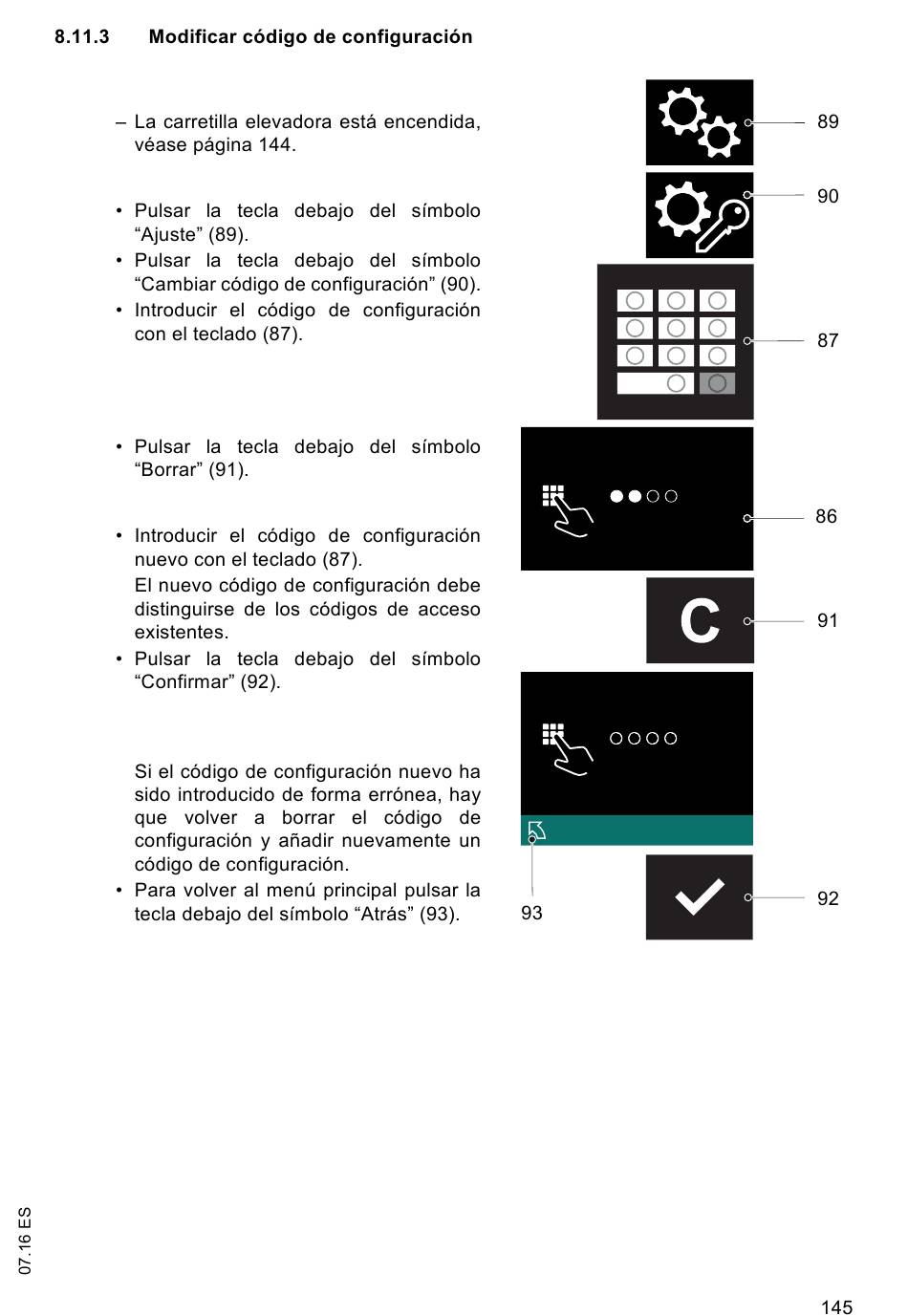 8.11.3 Modificar código de configuración

– La carretilla elevadora está encendida, véase página 144.

• Pulsar la tecla debajo del símbolo “Ajuste” (89).
• Pulsar la tecla debajo del símbolo “Cambiar código de configuración” (90).
• Introducir el código de configuración con el teclado (87).

• Pulsar la tecla debajo del símbolo “Borrar” (91).

• Introducir el código de configuración nuevo con el teclado (87).
El nuevo código de configuración debe distinguirse de los códigos de acceso existentes.
• Pulsar la tecla debajo del símbolo “Confirmar” (92).

Si el código de configuración nuevo ha sido introducido de forma errónea, hay que volver a borrar el código de configuración y añadir nuevamente un código de configuración.
• Para volver al menú principal pulsar la tecla debajo del símbolo “Atrás” (93).

89
90
87
86
C
91
93
92

07.16 ES

145